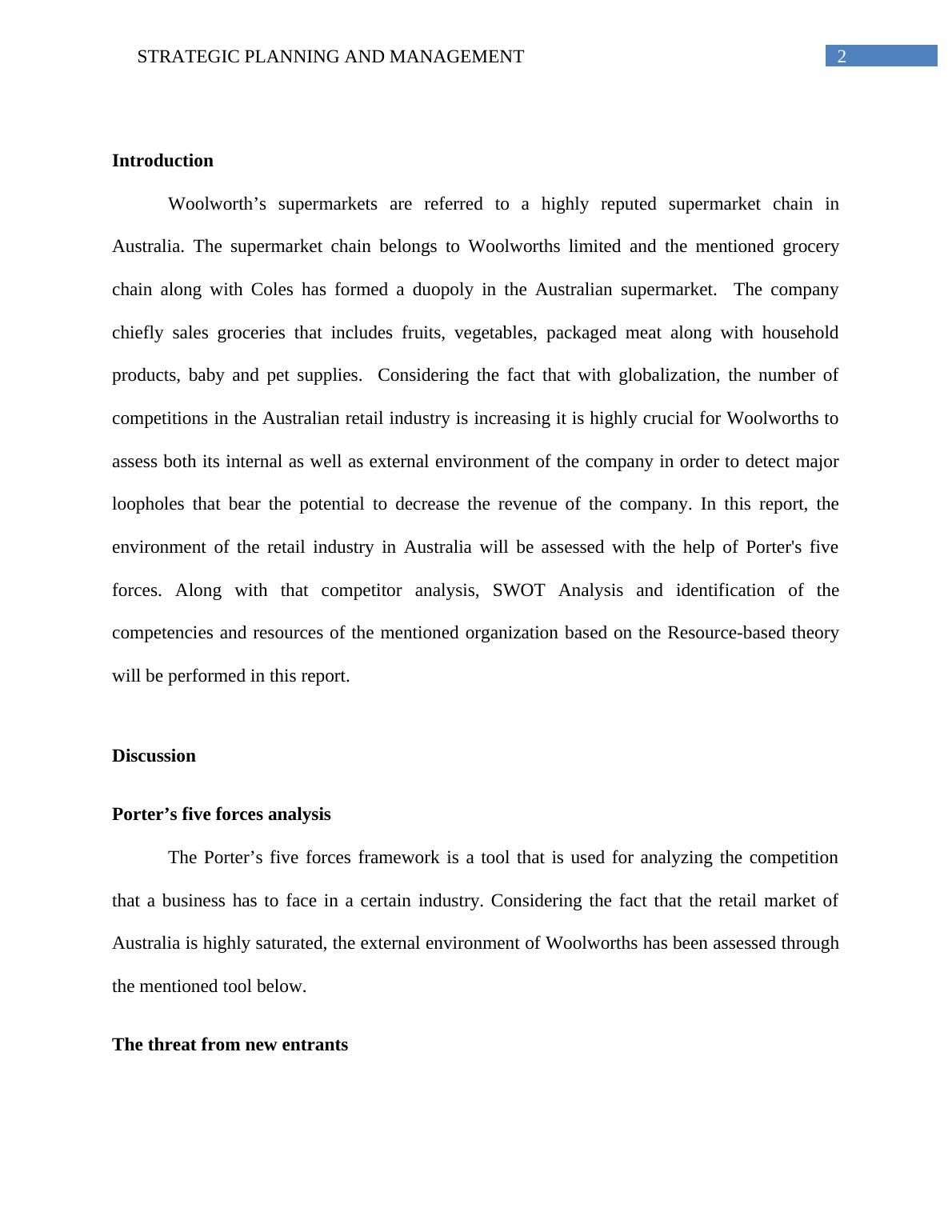 STRATEGIC PLANNING AND MANAGEMENT 2

Introduction

Woolworth’s supermarkets are referred to a highly reputed supermarket chain in Australia. The supermarket chain belongs to Woolworths limited and the mentioned grocery chain along with Coles has formed a duopoly in the Australian supermarket. The company chiefly sales groceries that includes fruits, vegetables, packaged meat along with household products, baby and pet supplies. Considering the fact that with globalization, the number of competitions in the Australian retail industry is increasing it is highly crucial for Woolworths to assess both its internal as well as external environment of the company in order to detect major loopholes that bear the potential to decrease the revenue of the company. In this report, the environment of the retail industry in Australia will be assessed with the help of Porter's five forces. Along with that competitor analysis, SWOT Analysis and identification of the competencies and resources of the mentioned organization based on the Resource-based theory will be performed in this report.

Discussion

Porter’s five forces analysis

The Porter’s five forces framework is a tool that is used for analyzing the competition that a business has to face in a certain industry. Considering the fact that the retail market of Australia is highly saturated, the external environment of Woolworths has been assessed through the mentioned tool below.

The threat from new entrants